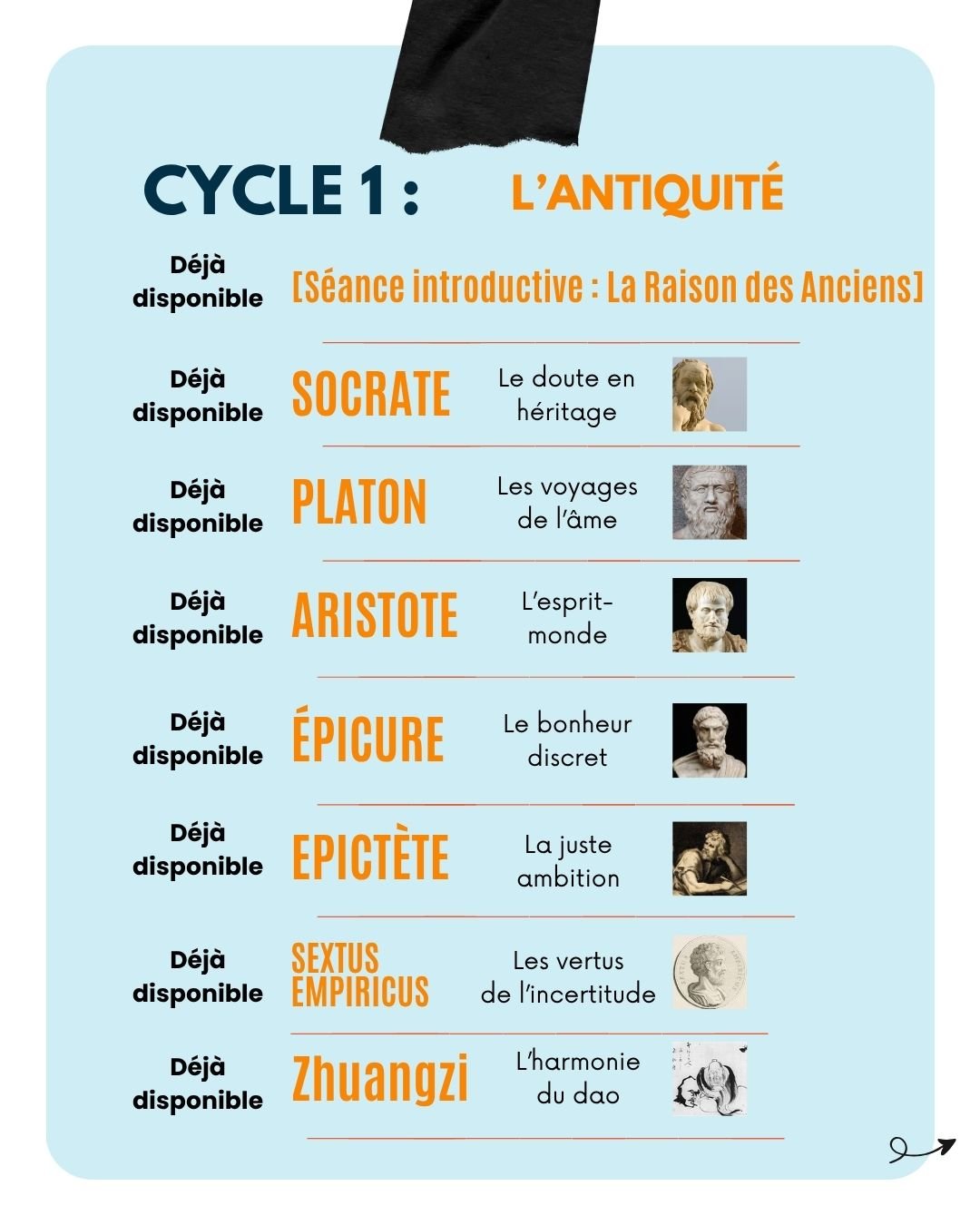 CYCLE 1 : L'ANTIQUITÉ

Déjà disponible [Séance introductive : La Raison des Anciens]

Déjà disponible SOCRATE Le doute en héritage

Déjà disponible PLATON Les voyages de l'âme

Déjà disponible ARISTOTE L'esprit-monde

Déjà disponible ÉPICURE Le bonheur discret

Déjà disponible EPICTÈTE La juste ambition

Déjà disponible SEXTUS EMPIRICUS Les vertus de l'incertitude

Déjà disponible Zhuangzi L'harmonie du dao